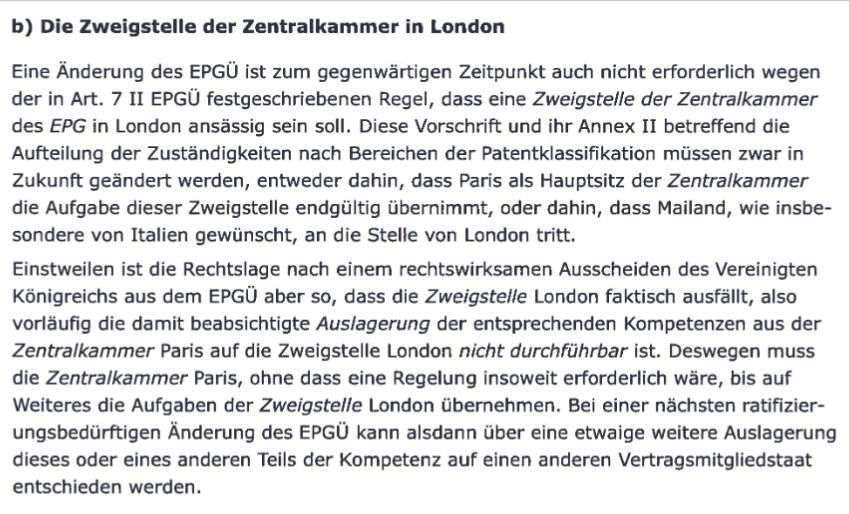 b) Die Zweigstelle der Zentralkammer in London

Eine Änderung des EPGÜ ist zum gegenwärtigen Zeitpunkt auch nicht erforderlich wegen der in Art. 7 II EPGÜ festgeschriebenen Regel, dass eine Zweigstelle der Zentralkammer des EPG in London ansässig sein soll. Diese Vorschrift und ihr Annex II betreffend die Aufteilung der Zuständigkeiten nach Bereichen der Patentklassifikation müssen zwar in Zukunft geändert werden, entweder dahin, dass Paris als Hauptsitz der Zentralkammer die Aufgabe dieser Zweigstelle endgültig übernimmt, oder dahin, dass Mailand, wie insbesondere von Italien gewünscht, an die Stelle von London tritt.

Einstweilen ist die Rechtslage nach einem rechtswirksamen Ausscheiden des Vereinigten Königreichs aus dem EPGÜ aber so, dass die Zweigstelle London faktisch ausfällt, also vorläufig die damit beabsichtigte Auslagerung der entsprechenden Kompetenzen aus der Zentralkammer Paris auf die Zweigstelle London nicht durchführbar ist. Deswegen muss die Zentralkammer Paris, ohne dass eine Regelung insoweit erforderlich wäre, bis auf Weiteres die Aufgaben der Zweigstelle London übernehmen. Bei einer nächsten ratifizierungsbedürftigen Änderung des EPGÜ kann alsdann über eine etwaige weitere Auslagerung dieses oder eines anderen Teils der Kompetenz auf einen anderen Vertragsmitgliedstaat entschieden werden.